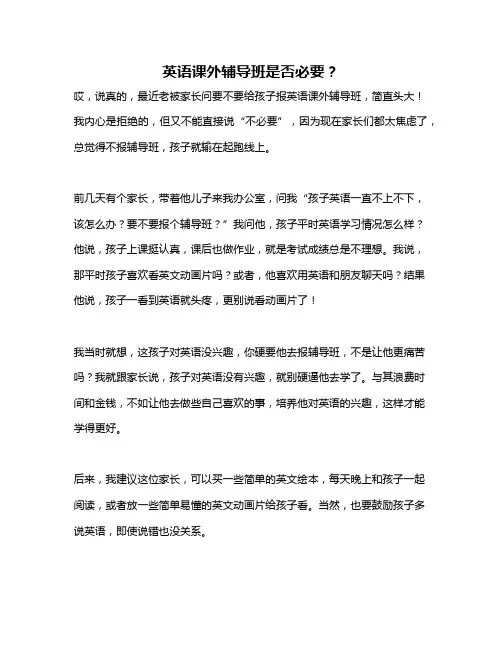 英语课外辅导班是否必要？

哎，说真的，最近老被家长问要不要给孩子报英语课外辅导班，简直头大！我内心是拒绝的，但又不能直接说“不必要”，因为现在家长们都太焦虑了，总觉得不报辅导班，孩子就输在起跑线上。

前几天有个家长，带着他儿子来我办公室，问我“孩子英语一直不上不下，该怎么办？要不要报个辅导班？”我问他，孩子平时英语学习情况怎么样？他说，孩子上课挺认真，课后也做作业，就是考试成绩总是不理想。我说，那平时孩子喜欢看英文动画片吗？或者，他喜欢用英语和朋友聊天吗？结果他说，孩子一看到英语就头疼，更别说看动画片了！

我当时就想，这孩子对英语没兴趣，你硬要他去报辅导班，不是让他更痛苦吗？我就跟家长说，孩子对英语没有兴趣，就别硬逼他去学了。与其浪费时间和金钱，不如让他去做些自己喜欢的事，培养他对英语的兴趣，这样才能学得更好。

后来，我建议这位家长，可以买一些简单的英文绘本，每天晚上和孩子一起阅读，或者放一些简单易懂的英文动画片给孩子看。当然，也要鼓励孩子多说英语，即使说错也没关系。